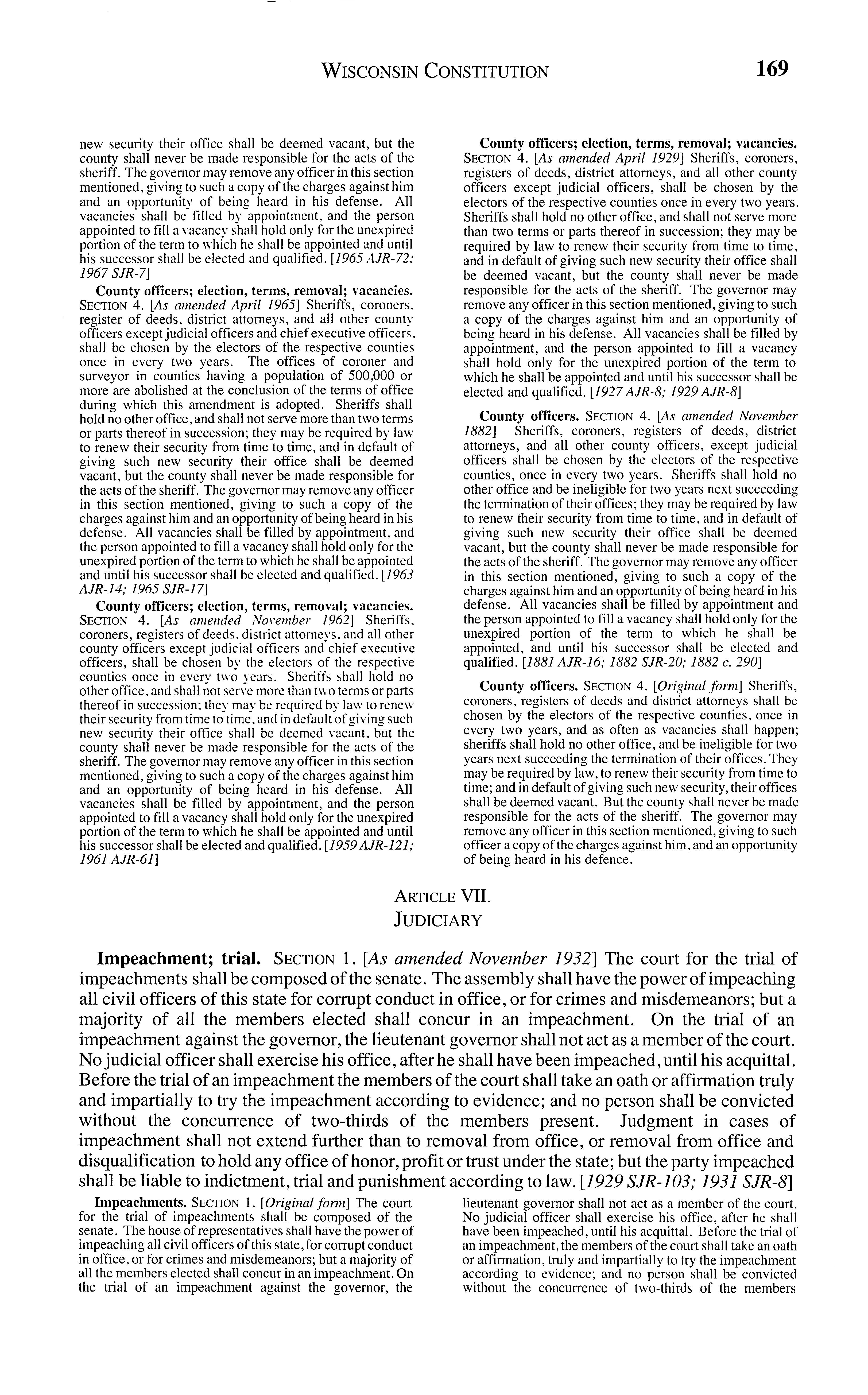 WISCONSIN CONSTITUTION 169

new security their office shall be deemed vacant, but the county shall never be made responsible for the acts of the sheriff. The governor may remove any officer in this section mentioned, giving to such a copy of the charges against him and an opportunity of being heard in his defense. All vacancies shall be filled by appointment, and the person appointed to fill a vacancy shall hold only for the unexpired portion of the term to which he shall be appointed and until his successor shall be elected and qualified. [1965 AJR-72; 1967 SJR-7]

County officers; election, terms, removal; vacancies. SECTION 4. [As amended April 1965] Sheriffs, coroners, register of deeds, district attorneys, and all other county officers except judicial officers and chief executive officers, shall be chosen by the electors of the respective counties once in every two years. The offices of coroner and surveyor in counties having a population of 500,000 or more are abolished at the conclusion of the terms of office during which this amendment is adopted. Sheriffs shall hold no other office, and shall not serve more than two terms or parts thereof in succession; they may be required by law to renew their security from time to time, and in default of giving such new security their office shall be deemed vacant, but the county shall never be made responsible for the acts of the sheriff. The governor may remove any officer in this section mentioned, giving to such a copy of the charges against him and an opportunity of being heard in his defense. All vacancies shall be filled by appointment, and the person appointed to fill a vacancy shall hold only for the unexpired portion of the term to which he shall be appointed and until his successor shall be elected and qualified. [1963 AJR-14; 1965 SJR-17]

County officers; election, terms, removal; vacancies. SECTION 4. [As amended November 1962] Sheriffs, coroners, registers of deeds, district attorneys, and all other county officers except judicial officers and chief executive officers, shall be chosen by the electors of the respective counties once in every two years. Sheriffs shall hold no other office, and shall not serve more than two terms or parts thereof in succession; they may be required by law to renew their security from time to time, and in default of giving such new security their office shall be deemed vacant, but the county shall never be made responsible for the acts of the sheriff. The governor may remove any officer in this section mentioned, giving to such a copy of the charges against him and an opportunity of being heard in his defense. All vacancies shall be filled by appointment, and the person appointed to fill a vacancy shall hold only for the unexpired portion of the term to which he shall be appointed and until his successor shall be elected and qualified. [1959 AJR-121; 1961 AJR-61]

County officers; election, terms, removal; vacancies. SECTION 4. [As amended April 1929] Sheriffs, coroners, registers of deeds, district attorneys, and all other county officers except judicial officers, shall be chosen by the electors of the respective counties once in every two years. Sheriffs shall hold no other office, and shall not serve more than two terms or parts thereof in succession; they may be required by law to renew their security from time to time, and in default of giving such new security their office shall be deemed vacant, but the county shall never be made responsible for the acts of the sheriff. The governor may remove any officer in this section mentioned, giving to such a copy of the charges against him and an opportunity of being heard in his defense. All vacancies shall be filled by appointment, and the person appointed to fill a vacancy shall hold only for the unexpired portion of the term to which he shall be appointed and until his successor shall be elected and qualified. [1927 AJR-8; 1929 AJR-8]

County officers. SECTION 4. [As amended November 1882] Sheriffs, coroners, registers of deeds, district attorneys, and all other county officers, except judicial officers shall be chosen by the electors of the respective counties, once in every two years. Sheriffs shall hold no other office and be ineligible for two years next succeeding the termination of their offices; they may be required by law to renew their security from time to time, and in default of giving such new security their office shall be deemed vacant, but the county shall never be made responsible for the acts of the sheriff. The governor may remove any officer in this section mentioned, giving to such a copy of the charges against him and an opportunity of being heard in his defense. All vacancies shall be filled by appointment and the person appointed to fill a vacancy shall hold only for the unexpired portion of the term to which he shall be appointed, and until his successor shall be elected and qualified. [1881 AJR-16; 1882 SJR-20; 1882 c. 290]

County officers. SECTION 4. [Original form] Sheriffs, coroners, registers of deeds and district attorneys shall be chosen by the electors of the respective counties, once in every two years, and as often as vacancies shall happen; sheriffs shall hold no other office, and be ineligible for two years next succeeding the termination of their offices. They may be required by law, to renew their security from time to time; and in default of giving such new security, their offices shall be deemed vacant. But the county shall never be made responsible for the acts of the sheriff. The governor may remove any officer in this section mentioned, giving to such officer a copy of the charges against him, and an opportunity of being heard in his defence.

ARTICLE VII.
JUDICIARY

Impeachment; trial. SECTION 1. [As amended November 1932] The court for the trial of impeachments shall be composed of the senate. The assembly shall have the power of impeaching all civil officers of this state for corrupt conduct in office, or for crimes and misdemeanors; but a majority of all the members elected shall concur in an impeachment. On the trial of an impeachment against the governor, the lieutenant governor shall not act as a member of the court. No judicial officer shall exercise his office, after he shall have been impeached, until his acquittal. Before the trial of an impeachment the members of the court shall take an oath or affirmation truly and impartially to try the impeachment according to evidence; and no person shall be convicted without the concurrence of two-thirds of the members present. Judgment in cases of impeachment shall not extend further than to removal from office, or removal from office and disqualification to hold any office of honor, profit or trust under the state; but the party impeached shall be liable to indictment, trial and punishment according to law. [1929 SJR-103; 1931 SJR-8]

Impeachments. SECTION 1. [Original form] The court for the trial of impeachments shall be composed of the senate. The house of representatives shall have the power of impeaching all civil officers of this state, for corrupt conduct in office, or for crimes and misdemeanors; but a majority of all the members elected shall concur in an impeachment. On the trial of an impeachment against the governor, the lieutenant governor shall not act as a member of the court. No judicial officer shall exercise his office, after he shall have been impeached, until his acquittal. Before the trial of an impeachment, the members of the court shall take an oath or affirmation, truly and impartially to try the impeachment according to evidence; and no person shall be convicted without the concurrence of two-thirds of the members